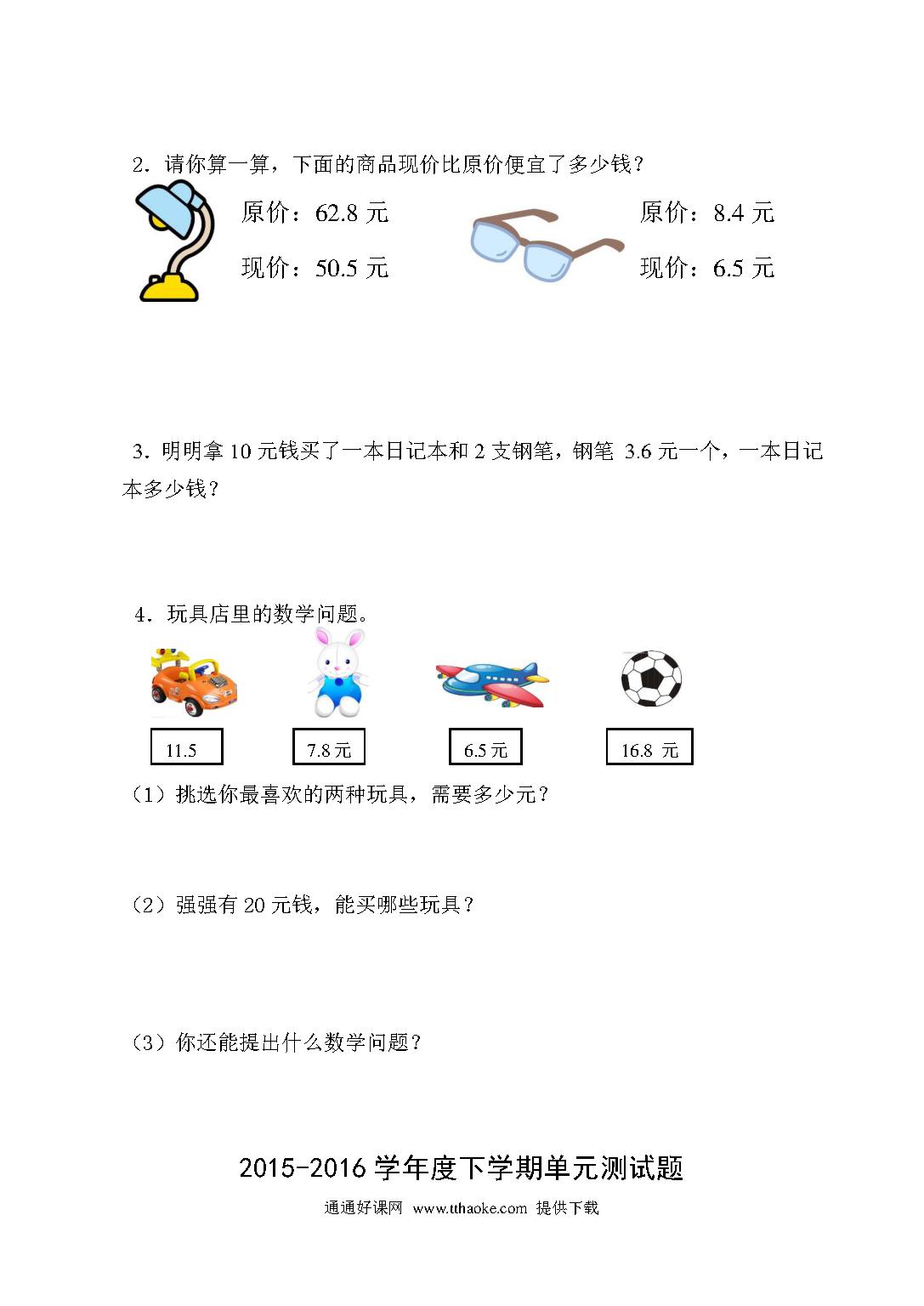 2．请你算一算，下面的商品现价比原价便宜了多少钱？

原价：62.8 元

现价：50.5 元

原价：8.4 元

现价：6.5 元

3．明明拿 10 元钱买了一本日记本和 2 支钢笔，钢笔 3.6 元一个，一本日记本多少钱？

4．玩具店里的数学问题。

11.5

7.8 元

6.5 元

16.8 元

（1）挑选你最喜欢的两种玩具，需要多少元？

（2）强强有 20 元钱，能买哪些玩具？

（3）你还能提出什么数学问题？

2015-2016 学年度下学期单元测试题

通通好课网 www.tthaoke.com 提供下载